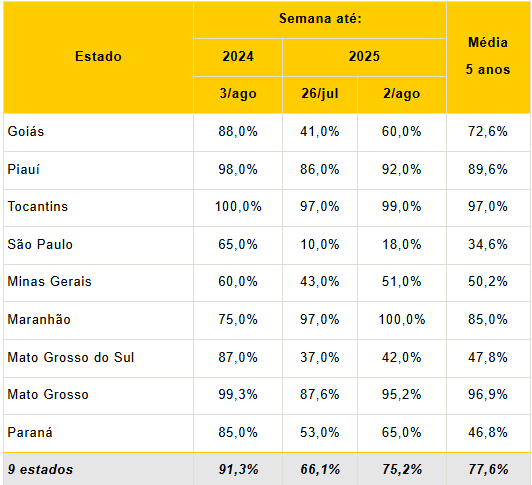 | Estado | Semana até: 2024 3/ago | Semana até: 2025 26/jul | Semana até: 2025 2/ago | Média 5 anos |
|---|---|---|---|---|
| Goiás | 88,0% | 41,0% | 60,0% | 72,6% |
| Piauí | 98,0% | 86,0% | 92,0% | 89,6% |
| Tocantins | 100,0% | 97,0% | 99,0% | 97,0% |
| São Paulo | 65,0% | 10,0% | 18,0% | 34,6% |
| Minas Gerais | 60,0% | 43,0% | 51,0% | 50,2% |
| Maranhão | 75,0% | 97,0% | 100,0% | 85,0% |
| Mato Grosso do Sul | 87,0% | 37,0% | 42,0% | 47,8% |
| Mato Grosso | 99,3% | 87,6% | 95,2% | 96,9% |
| Paraná | 85,0% | 53,0% | 65,0% | 46,8% |
| 9 estados | 91,3% | 66,1% | 75,2% | 77,6% |